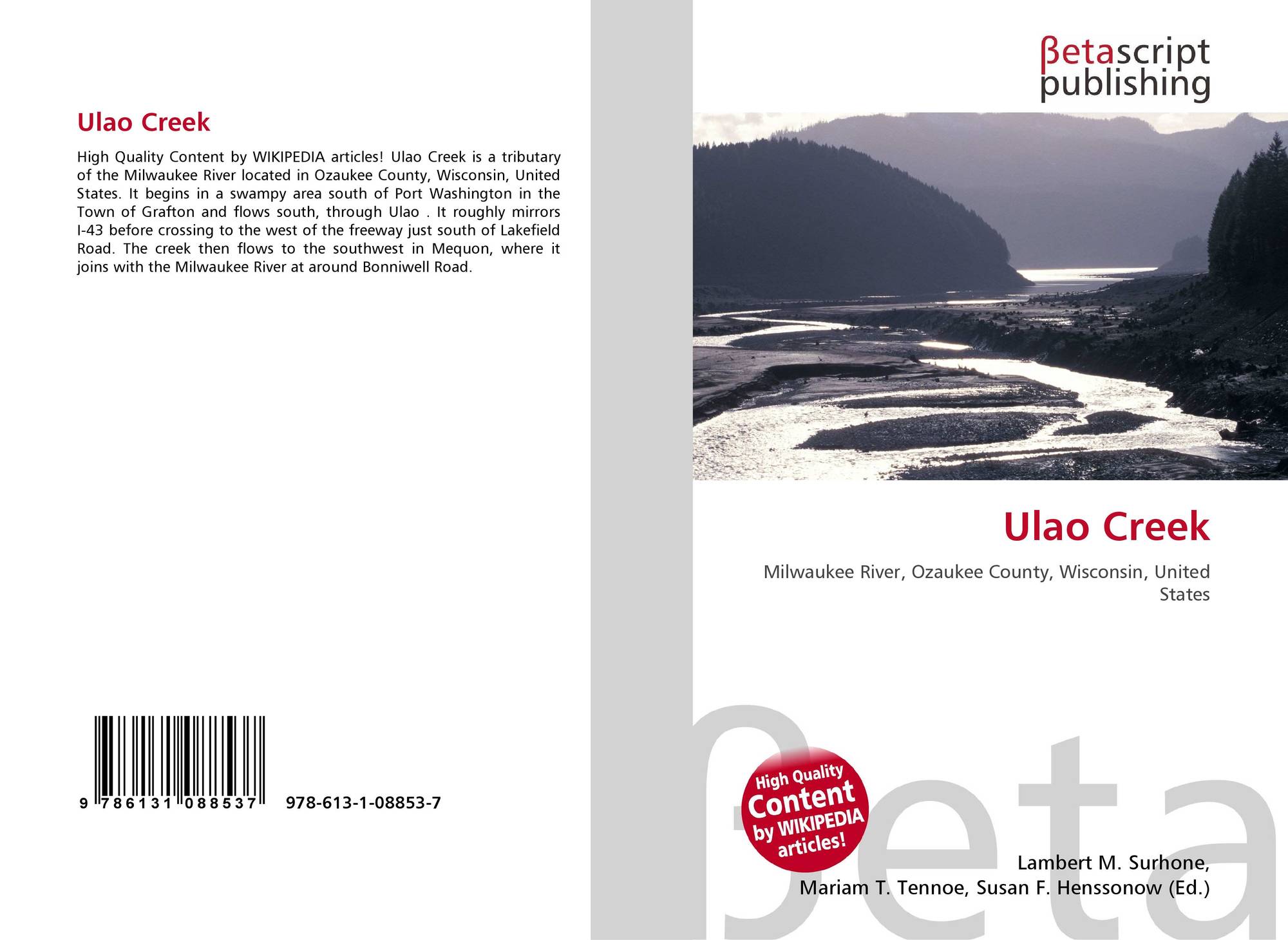 Ulao Creek

High Quality Content by WIKIPEDIA articles! Ulao Creek is a tributary of the Milwaukee River located in Ozaukee County, Wisconsin, United States. It begins in a swampy area south of Port Washington in the Town of Grafton and flows south, through Ulao . It roughly mirrors I-43 before crossing to the west of the freeway just south of Lakefield Road. The creek then flows to the southwest in Mequon, where it joins with the Milwaukee River at around Bonniwell Road.

9 786131 088537 978-613-1-08853-7

βetascript
publishing

Ulao Creek

Milwaukee River, Ozaukee County, Wisconsin, United States

High Quality Content by WIKIPEDIA articles!

Lambert M. Surhone,
Mariam T. Tennoe, Susan F. Henssonow (Ed.)

βeta